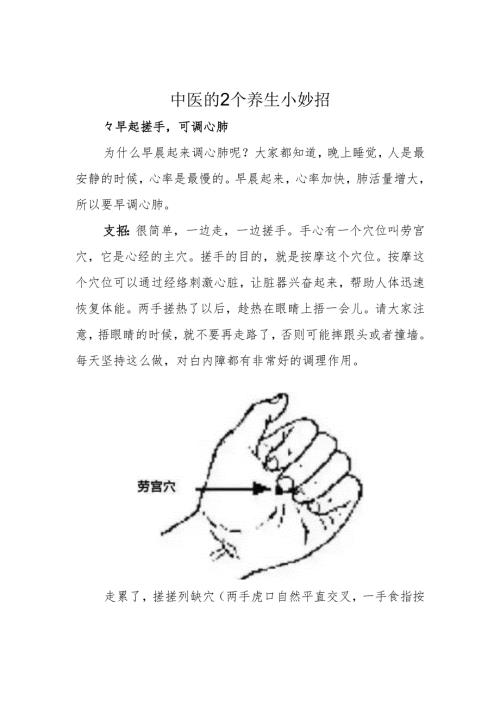 中医的2个养生小妙招

々早起搓手，可调心肺

为什么早晨起来调心肺呢？大家都知道，晚上睡觉，人是最安静的时候，心率是最慢的。早晨起来，心率加快，肺活量增大，所以要早调心肺。

支招：很简单，一边走，一边搓手。手心有一个穴位叫劳宫穴，它是心经的主穴。搓手的目的，就是按摩这个穴位。按摩这个穴位可以通过经络刺激心脏，让脏器兴奋起来，帮助人体迅速恢复体能。两手搓热了以后，趁热在眼睛上捂一会儿。请大家注意，捂眼睛的时候，就不要再走路了，否则可能摔跟头或者撞墙。每天坚持这么做，对白内障都有非常好的调理作用。

劳宫穴

走累了，搓搓列缺穴（两手虎口自然平直交叉，一手食指按